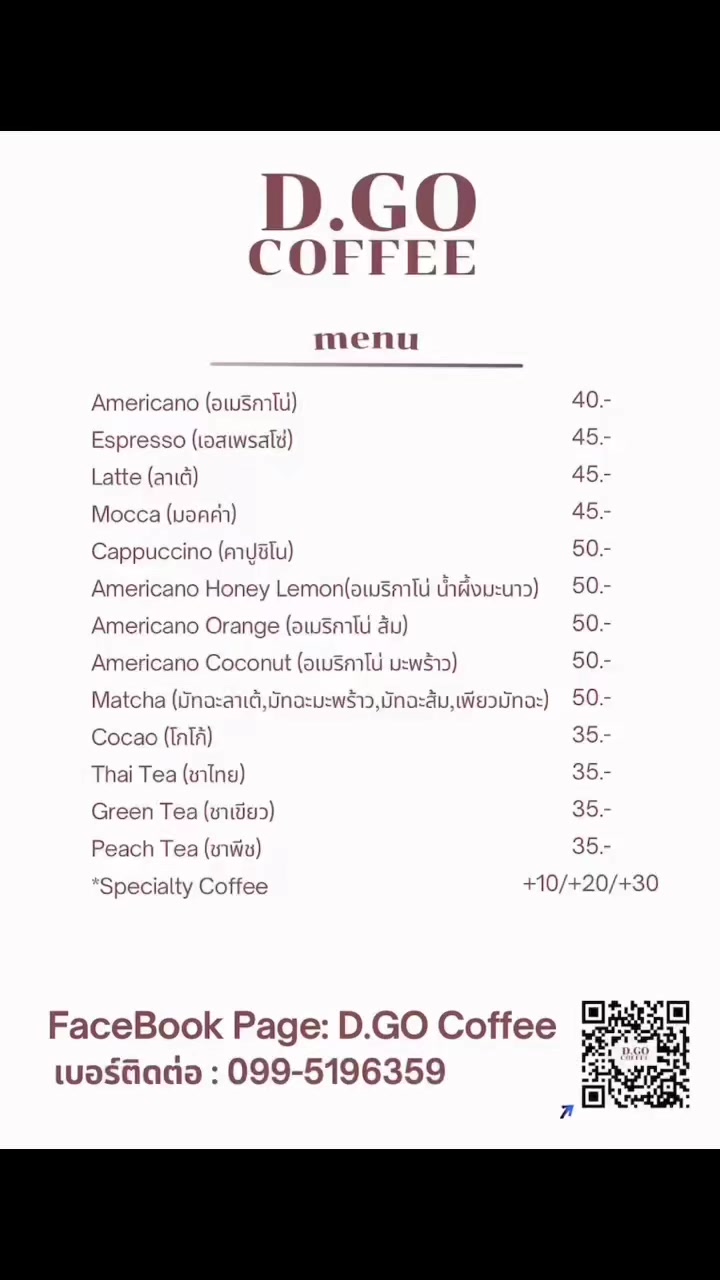 D.GO
COFFEE

menu

Americano (อเมริกาโน่) 40.-
Espresso (เอสเพรสโซ่) 45.-
Latte (ลาเต้) 45.-
Mocca (มอคค่า) 45.-
Cappuccino (คาปูชิโน) 50.-
Americano Honey Lemon(อเมริกาโน่ น้ำผึ้งมะนาว) 50.-
Americano Orange (อเมริกาโน่ ส้ม) 50.-
Americano Coconut (อเมริกาโน่ มะพร้าว) 50.-
Matcha (มัทฉะลาเต้,มัทฉะมะพร้าว,มัทฉะส้ม,เพียวมัทฉะ) 50.-
Cocao (โกโก้) 35.-
Thai Tea (ชาไทย) 35.-
Green Tea (ชาเขียว) 35.-
Peach Tea (ชาพีช) 35.-
*Specialty Coffee +10/+20/+30

FaceBook Page: D.GO Coffee
เบอร์ติดต่อ : 099-5196359